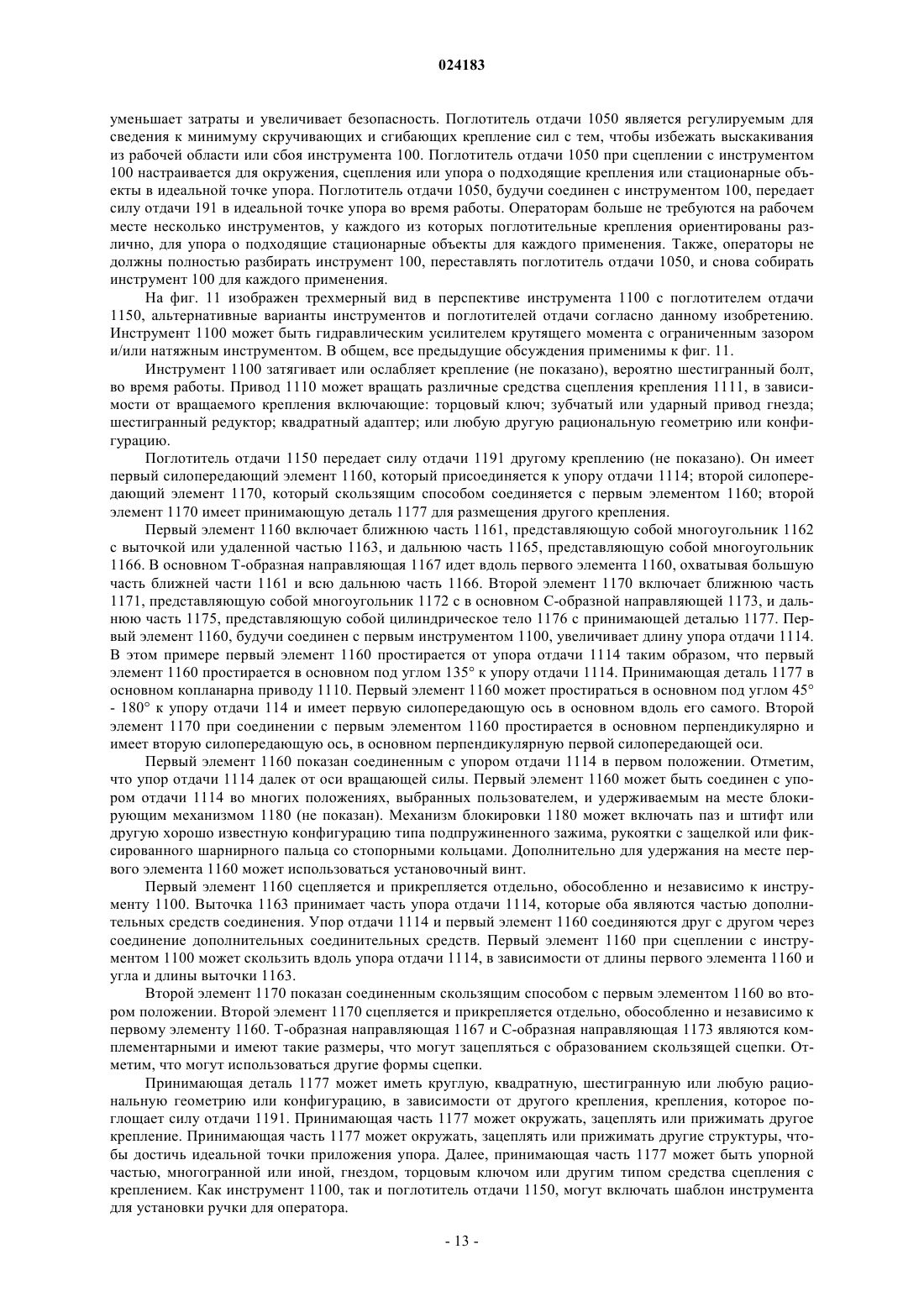 024183

уменьшает затраты и увеличивает безопасность. Поглотитель отдачи 1050 является регулируемым для сведения к минимуму скручивающих и сгибающих крепление сил с тем, чтобы избежать выскакивания из рабочей области или сбоя инструмента 100. Поглотитель отдачи 1050 при сцеплении с инструментом 100 настраивается для окружения, сцепления или упора о подходящие крепления или стационарные объекты в идеальной точке упора. Поглотитель отдачи 1050, будучи соединен с инструментом 100, передает силу отдачи 191 в идеальной точке упора во время работы. Операторам больше не требуются на рабочем месте несколько инструментов, у каждого из которых поглотительные крепления ориентированы различно, для упора о подходящие стационарные объекты для каждого применения. Также, операторы не должны полностью разбирать инструмент 100, переставлять поглотитель отдачи 1050, и снова собирать инструмент 100 для каждого применения.

На фиг. 11 изображен трехмерный вид в перспективе инструмента 1100 с поглотителем отдачи 1150, альтернативные варианты инструментов и поглотителей отдачи согласно данному изобретению. Инструмент 1100 может быть гидравлическим усилителем крутящего момента с ограниченным зазором и/или натяжным инструментом. В общем, все предыдущие обсуждения применимы к фиг. 11.

Инструмент 1100 затягивает или ослабляет крепление (не показано), вероятно шестигранный болт, во время работы. Привод 1110 может вращать различные средства сцепления крепления 1111, в зависимости от вращаемого крепления включающие: торцовый ключ; зубчатый или ударный привод гнезда; шестигранный редуктор; квадратный адаптер; или любую другую рациональную геометрию или конфигурацию.

Поглотитель отдачи 1150 передает силу отдачи 1191 другому креплению (не показано). Он имеет первый силопередающий элемент 1160, который присоединяется к упору отдачи 1114; второй силопередающий элемент 1170, который скользящим способом соединяется с первым элементом 1160; второй элемент 1170 имеет принимающую деталь 1177 для размещения другого крепления.

Первый элемент 1160 включает ближнюю часть 1161, представляющую собой многоугольник 1162 с выточкой или удаленной частью 1163, и дальнюю часть 1165, представляющую собой многоугольник 1166. В основном Т-образная направляющая 1167 идет вдоль первого элемента 1160, охватывая большую часть ближней части 1161 и всю дальнюю часть 1166. Второй элемент 1170 включает ближнюю часть 1171, представляющую собой многоугольник 1172 с в основном С-образной направляющей 1173, и дальнюю часть 1175, представляющую собой цилиндрическое тело 1176 с принимающей деталью 1177. Первый элемент 1160, будучи соединен с первым инструментом 1100, увеличивает длину упора отдачи 1114. В этом примере первый элемент 1160 простирается от упора отдачи 1114 таким образом, что первый элемент 1160 простирается в основном под углом 135° к упору отдачи 1114. Принимающая деталь 1177 в основном копланарна приводу 1110. Первый элемент 1160 может простираться в основном под углом 45° - 180° к упору отдачи 114 и имеет первую силопередающую ось в основном вдоль его самого. Второй элемент 1170 при соединении с первым элементом 1160 простирается в основном перпендикулярно и имеет вторую силопередающую ось, в основном перпендикулярную первой силопередающей оси.

Первый элемент 1160 показан соединенным с упором отдачи 1114 в первом положении. Отметим, что упор отдачи 1114 далек от оси вращающей силы. Первый элемент 1160 может быть соединен с упором отдачи 1114 во многих положениях, выбранных пользователем, и удерживаемым на месте блокирующим механизмом 1180 (не показан). Механизм блокировки 1180 может включать паз и штифт или другую хорошо известную конфигурацию типа подпружиненного зажима, рукоятки с защелкой или фиксированного шарнирного пальца со стопорными кольцами. Дополнительно для удержания на месте первого элемента 1160 может использоваться установочный винт.

Первый элемент 1160 сцепляется и прикрепляется отдельно, обособленно и независимо к инструменту 1100. Выточка 1163 принимает часть упора отдачи 1114, которые оба являются частью дополнительных средств соединения. Упор отдачи 1114 и первый элемент 1160 соединяются друг с другом через соединение дополнительных соединительных средств. Первый элемент 1160 при сцеплении с инструментом 1100 может скользить вдоль упора отдачи 1114, в зависимости от длины первого элемента 1160 и угла и длины выточки 1163.

Второй элемент 1170 показан соединенным скользящим способом с первым элементом 1160 во втором положении. Второй элемент 1170 сцепляется и прикрепляется отдельно, обособленно и независимо к первому элементу 1160. Т-образная направляющая 1167 и С-образная направляющая 1173 являются комплементарными и имеют такие размеры, что могут зацепляться с образованием скользящей сцепки. Отметим, что могут использоваться другие формы сцепки.

Принимающая деталь 1177 может иметь круглую, квадратную, шестигранную или любую рациональную геометрию или конфигурацию, в зависимости от другого крепления, крепления, которое поглощает силу отдачи 1191. Принимающая часть 1177 может окружать, зацеплять или прижимать другое крепление. Принимающая часть 1177 может окружать, зацеплять или прижимать другие структуры, чтобы достичь идеальной точки приложения упора. Далее, принимающая часть 1177 может быть упорной частью, многогранной или иной, гнездом, торцовым ключом или другим типом средства сцепления с креплением. Как инструмент 1100, так и поглотитель отдачи 1150, могут включать шаблон инструмента для установки ручки для оператора.

- 13 -